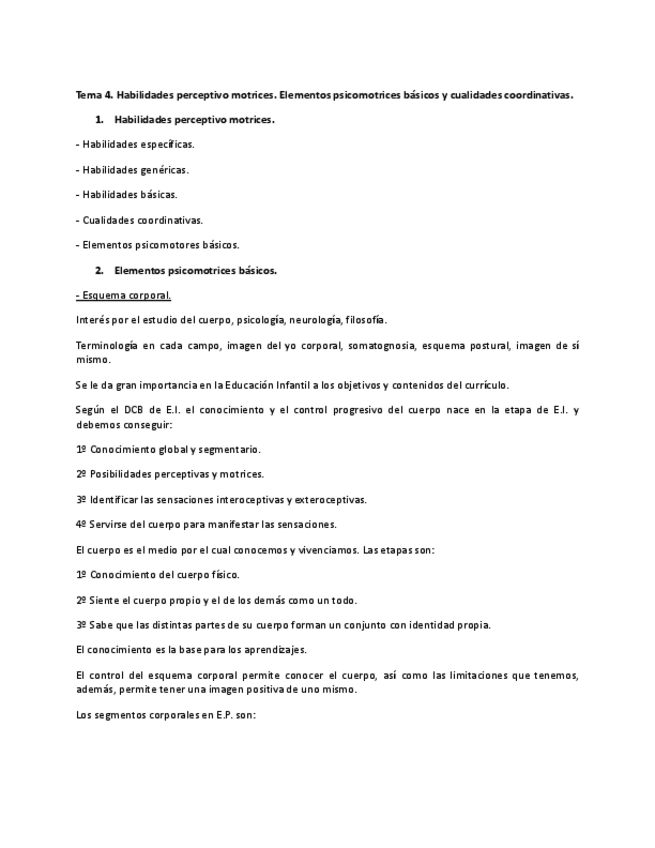 Tema 4. Habilidades perceptivo motrices. Elementos psicomotrices básicos y cualidades coordinativas.

1. Habilidades perceptivo motrices.

- Habilidades específicas.

- Habilidades genéricas.

- Habilidades básicas.

- Cualidades coordinativas.

- Elementos psicomotores básicos.

2. Elementos psicomotrices básicos.

- Esquema corporal.

Interés por el estudio del cuerpo, psicología, neurología, filosofía.

Terminología en cada campo, imagen del yo corporal, somatognosia, esquema postural, imagen de sí mismo.

Se le da gran importancia en la Educación Infantil a los objetivos y contenidos del currículo.

Según el DCB de E.I. el conocimiento y el control progresivo del cuerpo nace en la etapa de E.I. y debemos conseguir:

1º Conocimiento global y segmentario.

2º Posibilidades perceptivas y motrices.

3º Identificar las sensaciones interoceptivas y exteroceptivas.

4º Servirse del cuerpo para manifestar las sensaciones.

El cuerpo es el medio por el cual conocemos y vivenciamos. Las etapas son:

1º Conocimiento del cuerpo físico.

2º Siente el cuerpo propio y el de los demás como un todo.

3º Sabe que las distintas partes de su cuerpo forman un conjunto con identidad propia.

El conocimiento es la base para los aprendizajes.

El control del esquema corporal permite conocer el cuerpo, así como las limitaciones que tenemos, además, permite tener una imagen positiva de uno mismo.

Los segmentos corporales en E.P. son: